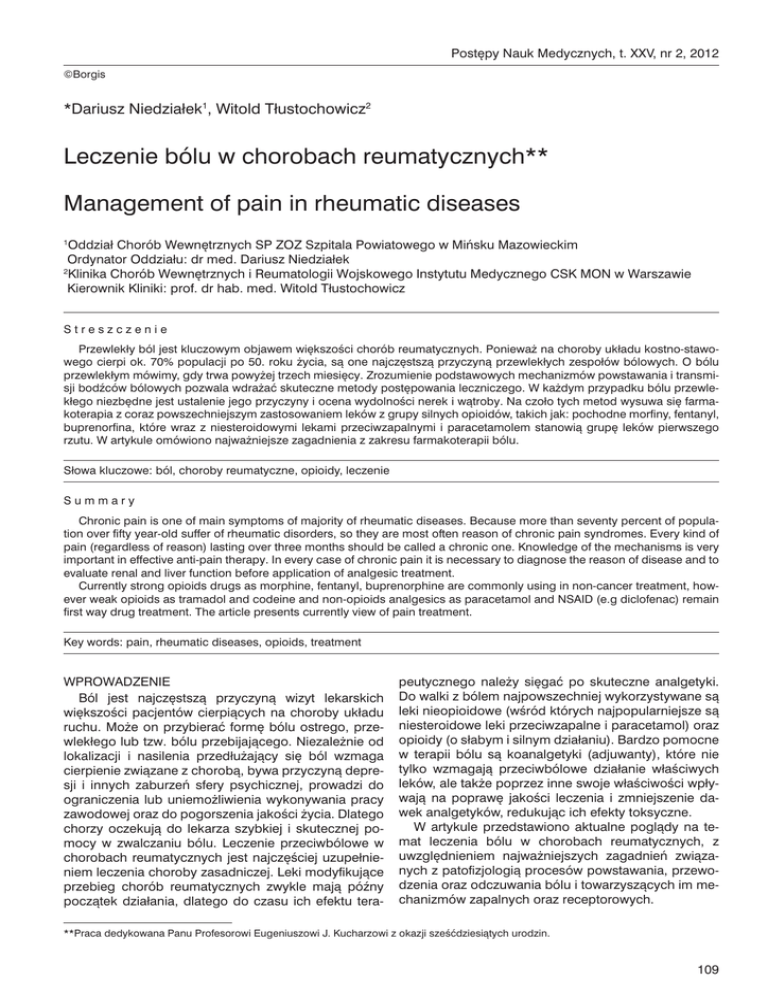 Postępy Nauk Medycznych, t. XXV, nr 2, 2012

©Borgis

*Dariusz Niedziałek$^1$, Witold Tłustochowicz$^2$

Leczenie bólu w chorobach reumatycznych**

Management of pain in rheumatic diseases

$^1$Oddział Chorób Wewnętrznych SP ZOZ Szpitala Powiatowego w Mińsku Mazowieckim
Ordynator Oddziału: dr med. Dariusz Niedziałek
$^2$Klinika Chorób Wewnętrznych i Reumatologii Wojskowego Instytutu Medycznego CSK MON w Warszawie
Kierownik Kliniki: prof. dr hab. med. Witold Tłustochowicz

Streszczenie

Przewlekły ból jest kluczowym objawem większości chorób reumatycznych. Ponieważ na choroby układu kostno-stawowego cierpi ok. 70% populacji po 50. roku życia, są one najczęstszą przyczyną przewlekłych zespołów bólowych. O bólu przewlekłym mówimy, gdy trwa powyżej trzech miesięcy. Zrozumienie podstawowych mechanizmów powstawania i transmisji bodźców bólowych pozwala wdrażać skuteczne metody postępowania leczniczego. W każdym przypadku bólu przewlekłego niezbędne jest ustalenie jego przyczyny i ocena wydolności nerek i wątroby. Na czoło tych metod wysuwa się farmakoterapia z coraz powszechniejszym zastosowaniem leków z grupy silnych opioidów, takich jak: pochodne morfiny, fentanyl, buprenorfina, które wraz z niesteroidowymi lekami przeciwzapalnymi i paracetamolem stanowią grupę leków pierwszego rzutu. W artykule omówiono najważniejsze zagadnienia z zakresu farmakoterapii bólu.

Słowa kluczowe: ból, choroby reumatyczne, opioidy, leczenie

Summary

Chronic pain is one of main symptoms of majority of rheumatic diseases. Because more than seventy percent of population over fifty year-old suffer of rheumatic disorders, so they are most often reason of chronic pain syndromes. Every kind of pain (regardless of reason) lasting over three months should be called a chronic one. Knowledge of the mechanisms is very important in effective anti-pain therapy. In every case of chronic pain it is necessary to diagnose the reason of disease and to evaluate renal and liver function before application of analgesic treatment.
Currently strong opioids drugs as morphine, fentanyl, buprenorphine are commonly using in non-cancer treatment, however weak opioids as tramadol and codeine and non-opioids analgesics as paracetamol and NSAID (e.g diclofenac) remain first way drug treatment. The article presents currently view of pain treatment.

Key words: pain, rheumatic diseases, opioids, treatment

WPROWADZENIE
Ból jest najczęstszą przyczyną wizyt lekarskich większości pacjentów cierpiących na choroby układu ruchu. Może on przybierać formę bólu ostrego, przewlekłego lub tzw. bólu przebijającego. Niezależnie od lokalizacji i nasilenia przedłużający się ból wzmaga cierpienie związane z chorobą, bywa przyczyną depresji i innych zaburzeń sfery psychicznej, prowadzi do ograniczenia lub uniemożliwienia wykonywania pracy zawodowej oraz do pogorszenia jakości życia. Dlatego chorzy oczekują do lekarza szybkiej i skutecznej pomocy w zwalczaniu bólu. Leczenie przeciwbólowe w chorobach reumatycznych jest najczęściej uzupełnieniem leczenia choroby zasadniczej. Leki modyfikujące przebieg chorób reumatycznych zwykle mają późny początek działania, dlatego do czasu ich efektu terapeutycznego należy sięgać po skuteczne analgetyki. Do walki z bólem najpowszechniej wykorzystywane są leki nieopioidowe (wśród których najpopularniejsze są niesteroidowe leki przeciwzapalne i paracetamol) oraz opioidy (o słabym i silnym działaniu). Bardzo pomocne w terapii bólu są koanalgetyki (adjuwanty), które nie tylko wzmagają przeciwbólowe działanie właściwych leków, ale także poprzez inne swoje właściwości wpływają na poprawę jakości leczenia i zmniejszenie dawek analgetyków, redukując ich efekty toksyczne.
W artykule przedstawiono aktualne poglądy na temat leczenia bólu w chorobach reumatycznych, z uwzględnieniem najważniejszych zagadnień związanych z patofizjologią procesów powstawania, przewodzenia oraz odczuwania bólu i towarzyszących im mechanizmów zapalnych oraz receptorowych.

**Praca dedykowana Panu Profesorowi Eugeniuszowi J. Kucharzowi z okazji sześćdziesiątych urodzin.

109